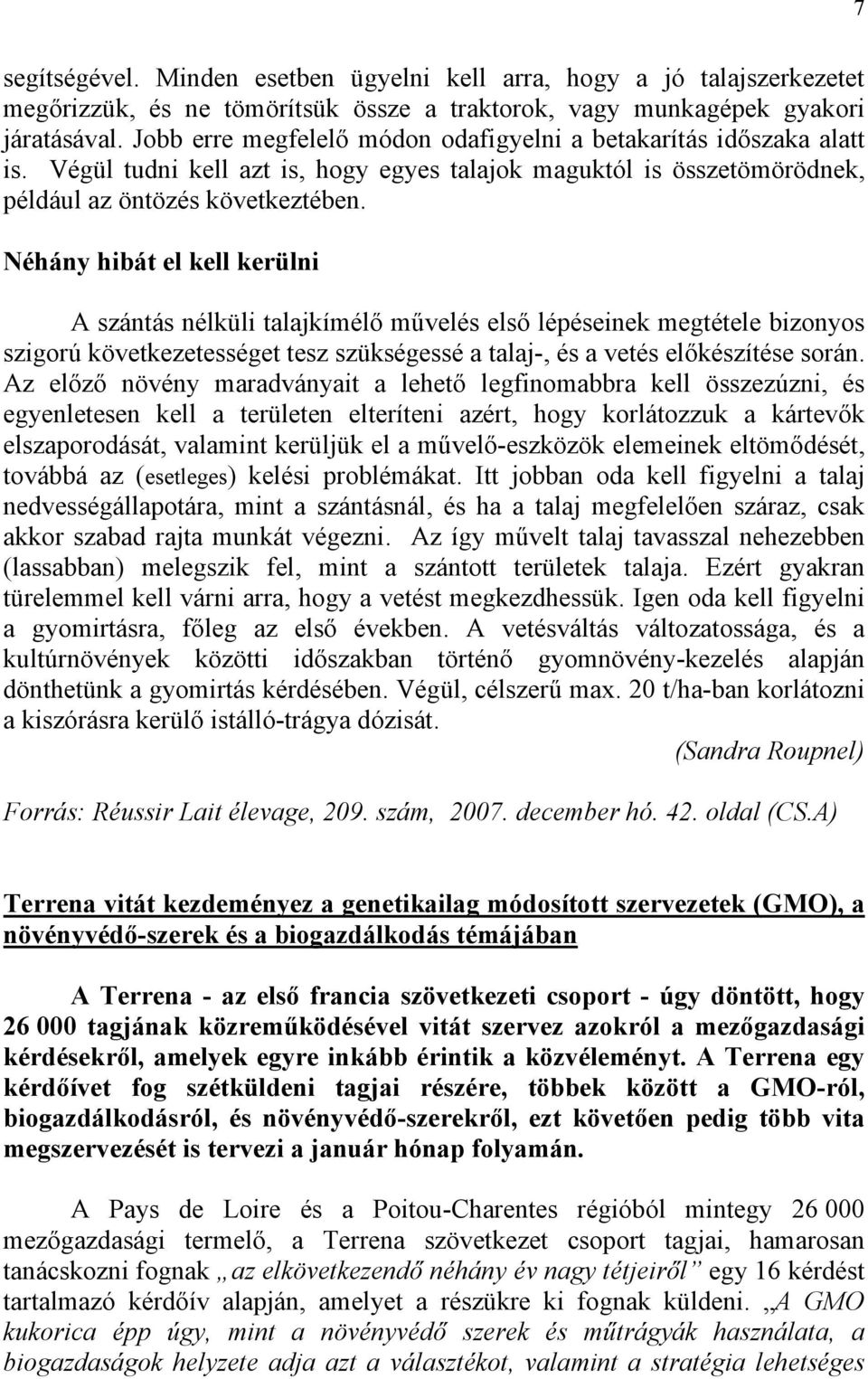 7

segítségével. Minden esetben ügyelni kell arra, hogy a jó talajszerkezetet megőrizzük, és ne tömörítsük össze a traktorok, vagy munkagépek gyakori járatásával. Jobb erre megfelelő módon odafigyelni a betakarítás időszaka alatt is. Végül tudni kell azt is, hogy egyes talajok maguktól is összetömörödnek, például az öntözés következtében.

Néhány hibát el kell kerülni

A szántás nélküli talajkímélő művelés első lépéseinek megtétele bizonyos szigorú következetességet tesz szükségessé a talaj-, és a vetés előkészítése során. Az előző növény maradványait a lehető legfinomabbra kell összezúzni, és egyenletesen kell a területen elteríteni azért, hogy korlátozzuk a kártevők elszaporodását, valamint kerüljük el a művelő-eszközök elemeinek eltömődését, továbbá az (esetleges) kelési problémákat. Itt jobban oda kell figyelni a talaj nedvességállapotára, mint a szántásnál, és ha a talaj megfelelően száraz, csak akkor szabad rajta munkát végezni. Az így művelt talaj tavasszal nehezebben (lassabban) melegszik fel, mint a szántott területek talaja. Ezért gyakran türelemmel kell várni arra, hogy a vetést megkezdhessük. Igen oda kell figyelni a gyomirtásra, főleg az első években. A vetésváltás változatossága, és a kultúrnövények közötti időszakban történő gyomnövény-kezelés alapján dönthetünk a gyomirtás kérdésében. Végül, célszerű max. 20 t/ha-ban korlátozni a kiszórásra kerülő istálló-trágya dózisát.

(Sandra Roupnel)

Forrás: Réussir Lait élevage, 209. szám, 2007. december hó. 42. oldal (CS.A)

Terrena vitát kezdeményez a genetikailag módosított szervezetek (GMO), a növényvédő-szerek és a biogazdálkodás témájában

A Terrena - az első francia szövetkezeti csoport - úgy döntött, hogy 26 000 tagjának közreműködésével vitát szervez azokról a mezőgazdasági kérdésekről, amelyek egyre inkább érintik a közvéleményt. A Terrena egy kérdőívet fog szétküldeni tagjai részére, többek között a GMO-ról, biogazdálkodásról, és növényvédő-szerekről, ezt követően pedig több vita megszervezését is tervezi a január hónap folyamán.

A Pays de Loire és a Poitou-Charentes régióból mintegy 26 000 mezőgazdasági termelő, a Terrena szövetkezet csoport tagjai, hamarosan tanácskozni fognak „az elkövetkezendő néhány év nagy tétjeiről” egy 16 kérdést tartalmazó kérdőív alapján, amelyet a részükre ki fognak küldeni. „A GMO kukorica épp úgy, mint a növényvédő szerek és műtrágyák használata, a biogazdaságok helyzete adja azt a választékot, valamint a stratégia lehetséges